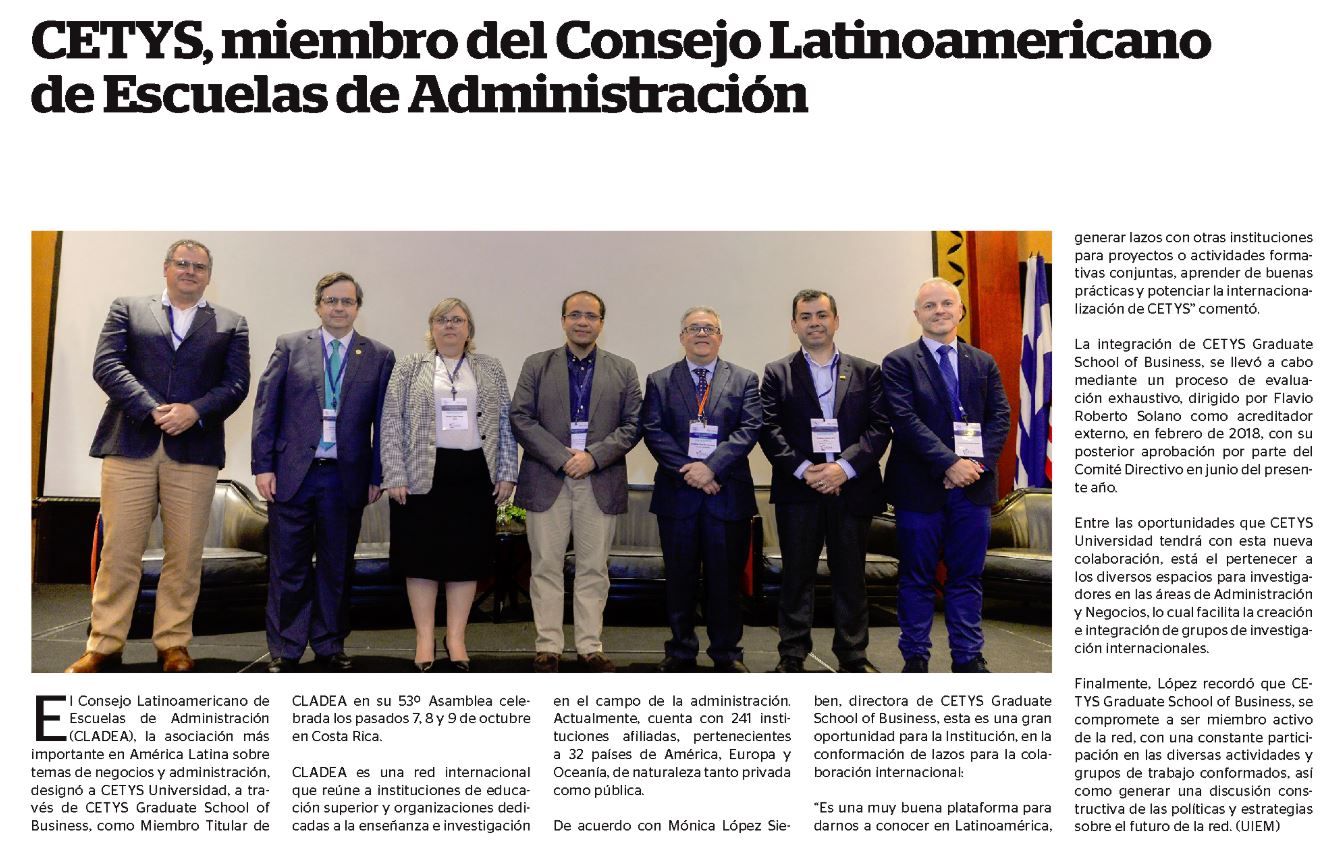 CETYS, miembro del Consejo Latinoamericano de Escuelas de Administración

El Consejo Latinoamericano de Escuelas de Administración (CLADEA), la asociación más importante en América Latina sobre temas de negocios y administración, designó a CETYS Universidad, a través de CETYS Graduate School of Business, como Miembro Titular de CLADEA en su 53º Asamblea celebrada los pasados 7, 8 y 9 de octubre en Costa Rica.

CLADEA es una red internacional que reúne a instituciones de educación superior y organizaciones dedicadas a la enseñanza e investigación en el campo de la administración. Actualmente, cuenta con 241 instituciones afiliadas, pertenecientes a 32 países de América, Europa y Oceanía, de naturaleza tanto privada como pública.

De acuerdo con Mónica López Sieben, directora de CETYS Graduate School of Business, esta es una gran oportunidad para la Institución, en la conformación de lazos para la colaboración internacional:

"Es una muy buena plataforma para darnos a conocer en Latinoamérica, generar lazos con otras instituciones para proyectos o actividades formativas conjuntas, aprender de buenas prácticas y potenciar la internacionalización de CETYS" comentó.

La integración de CETYS Graduate School of Business, se llevó a cabo mediante un proceso de evaluación exhaustivo, dirigido por Flavio Roberto Solano como acreditador externo, en febrero de 2018, con su posterior aprobación por parte del Comité Directivo en junio del presente año.

Entre las oportunidades que CETYS Universidad tendrá con esta nueva colaboración, está el pertenecer a los diversos espacios para investigadores en las áreas de Administración y Negocios, lo cual facilita la creación e integración de grupos de investigación internacionales.

Finalmente, López recordó que CETYS Graduate School of Business, se compromete a ser miembro activo de la red, con una constante participación en las diversas actividades y grupos de trabajo conformados, así como generar una discusión constructiva de las políticas y estrategias sobre el futuro de la red. (UIEM)